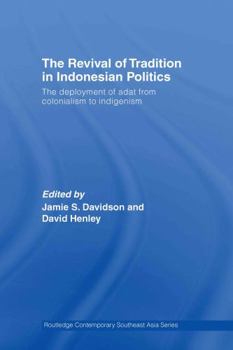 The Revival of Tradition in Indonesian Politics

The deployment of adat from colonialism to indigenism

Edited by
Jamie S. Davidson and
David Henley

Routledge Contemporary Southeast Asia Series